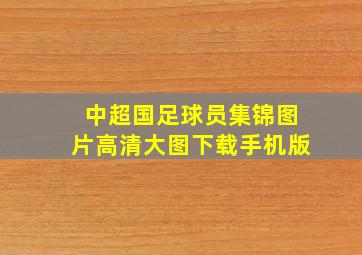 中超国足球员集锦图片高清大图下载手机版